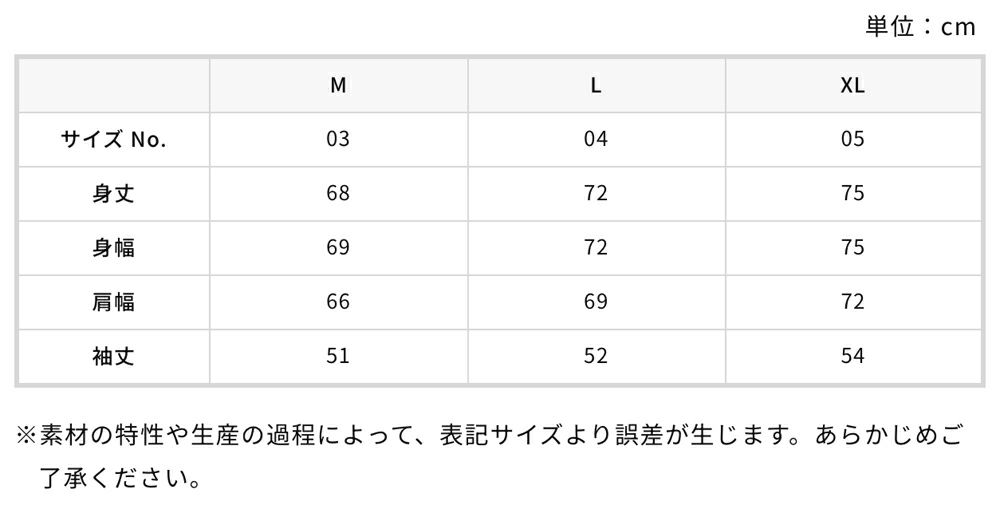 単位：cm

|  | M | L | XL |
|---|---|---|---|
| サイズ No. | 03 | 04 | 05 |
| 身丈 | 68 | 72 | 75 |
| 身幅 | 69 | 72 | 75 |
| 肩幅 | 66 | 69 | 72 |
| 袖丈 | 51 | 52 | 54 |

※素材の特性や生産の過程によって、表記サイズより誤差が生じます。あらかじめご了承ください。